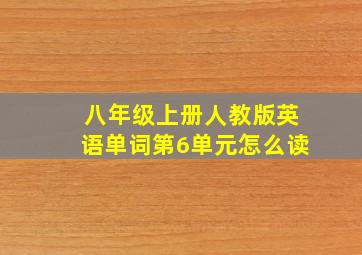 八年级上册人教版英语单词第6单元怎么读